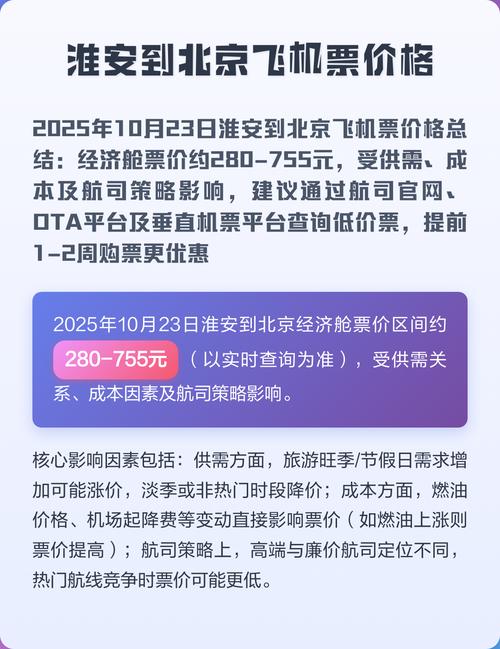 淮安到北京飞机票价格

2025年10月23日淮安到北京飞机票价格总结：经济舱票价约280-755元，受供需、成本及航司策略影响，建议通过航司官网、OTA平台及垂直机票平台查询低价票，提前1-2周购票更优惠

2025年10月23日淮安到北京经济舱票价区间约 280-755元 （以实时查询为准），受供需关系、成本因素及航司策略影响。

核心影响因素包括：供需方面，旅游旺季/节假日需求增加可能涨价，淡季或非热门时段降价；成本方面，燃油价格、机场起降费等变动直接影响票价（如燃油上涨则票价提高）；航司策略上，高端与廉价航司定位不同，热门航线竞争时票价可能更低。